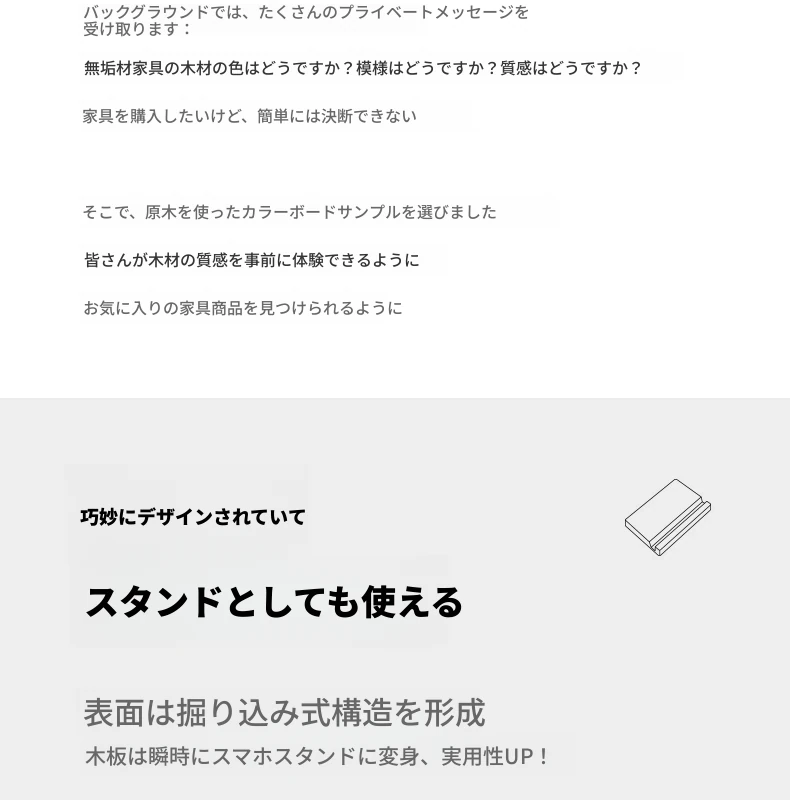 バックグラウンドでは、たくさんのプライベートメッセージを受け取ります：

無垢材家具の木材の色はどうですか？模様はどうですか？質感はどうですか？

家具を購入したいけど、簡単には決断できない

そこで、原木を使ったカラーボードサンプルを選びました

皆さんが木材の質感を事前に体験できるように

お気に入りの家具商品を見つけられるように

巧妙にデザインされていて

スタンドとしても使える

表面は掘り込み式構造を形成

木板は瞬時にスマホスタンドに変身、実用性UP！